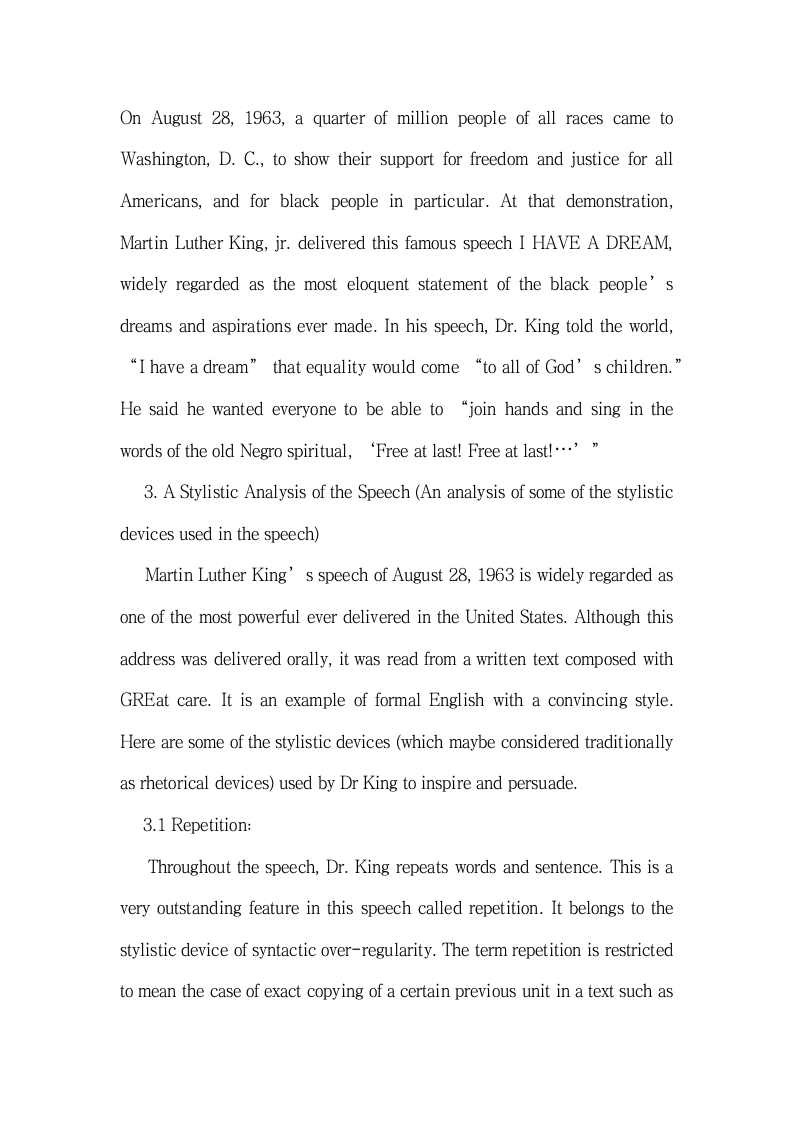 On August 28, 1963, a quarter of million people of all races came to Washington, D. C., to show their support for freedom and justice for all Americans, and for black people in particular. At that demonstration, Martin Luther King, jr. delivered this famous speech I HAVE A DREAM, widely regarded as the most eloquent statement of the black people’s dreams and aspirations ever made. In his speech, Dr. King told the world, “I have a dream” that equality would come “to all of God’s children.” He said he wanted everyone to be able to “join hands and sing in the words of the old Negro spiritual, ‘Free at last! Free at last!…’”

3. A Stylistic Analysis of the Speech (An analysis of some of the stylistic devices used in the speech)

Martin Luther King’s speech of August 28, 1963 is widely regarded as one of the most powerful ever delivered in the United States. Although this address was delivered orally, it was read from a written text composed with GREat care. It is an example of formal English with a convincing style. Here are some of the stylistic devices (which maybe considered traditionally as rhetorical devices) used by Dr King to inspire and persuade.

3.1 Repetition:

Throughout the speech, Dr. King repeats words and sentence. This is a very outstanding feature in this speech called repetition. It belongs to the stylistic device of syntactic over-regularity. The term repetition is restricted to mean the case of exact copying of a certain previous unit in a text such as